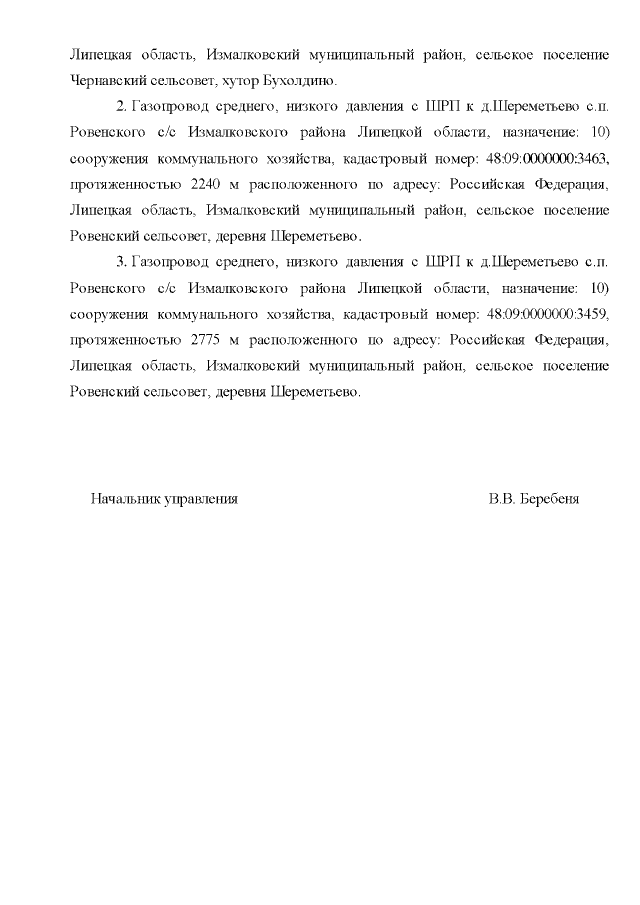 Липецкая область, Измалковский муниципальный район, сельское поселение Чернавский сельсовет, хутор Бухолдино.

2. Газопровод среднего, низкого давления с ШРП к д.Шереметьево с.п. Ровенского с/с Измалковского района Липецкой области, назначение: 10) сооружения коммунального хозяйства, кадастровый номер: 48:09:0000000:3463, протяженностью 2240 м расположенного по адресу: Российская Федерация, Липецкая область, Измалковский муниципальный район, сельское поселение Ровенский сельсовет, деревня Шереметьево.

3. Газопровод среднего, низкого давления с ШРП к д.Шереметьево с.п. Ровенского с/с Измалковского района Липецкой области, назначение: 10) сооружения коммунального хозяйства, кадастровый номер: 48:09:0000000:3459, протяженностью 2775 м расположенного по адресу: Российская Федерация, Липецкая область, Измалковский муниципальный район, сельское поселение Ровенский сельсовет, деревня Шереметьево.

Начальник управления

В.В. Беребеня